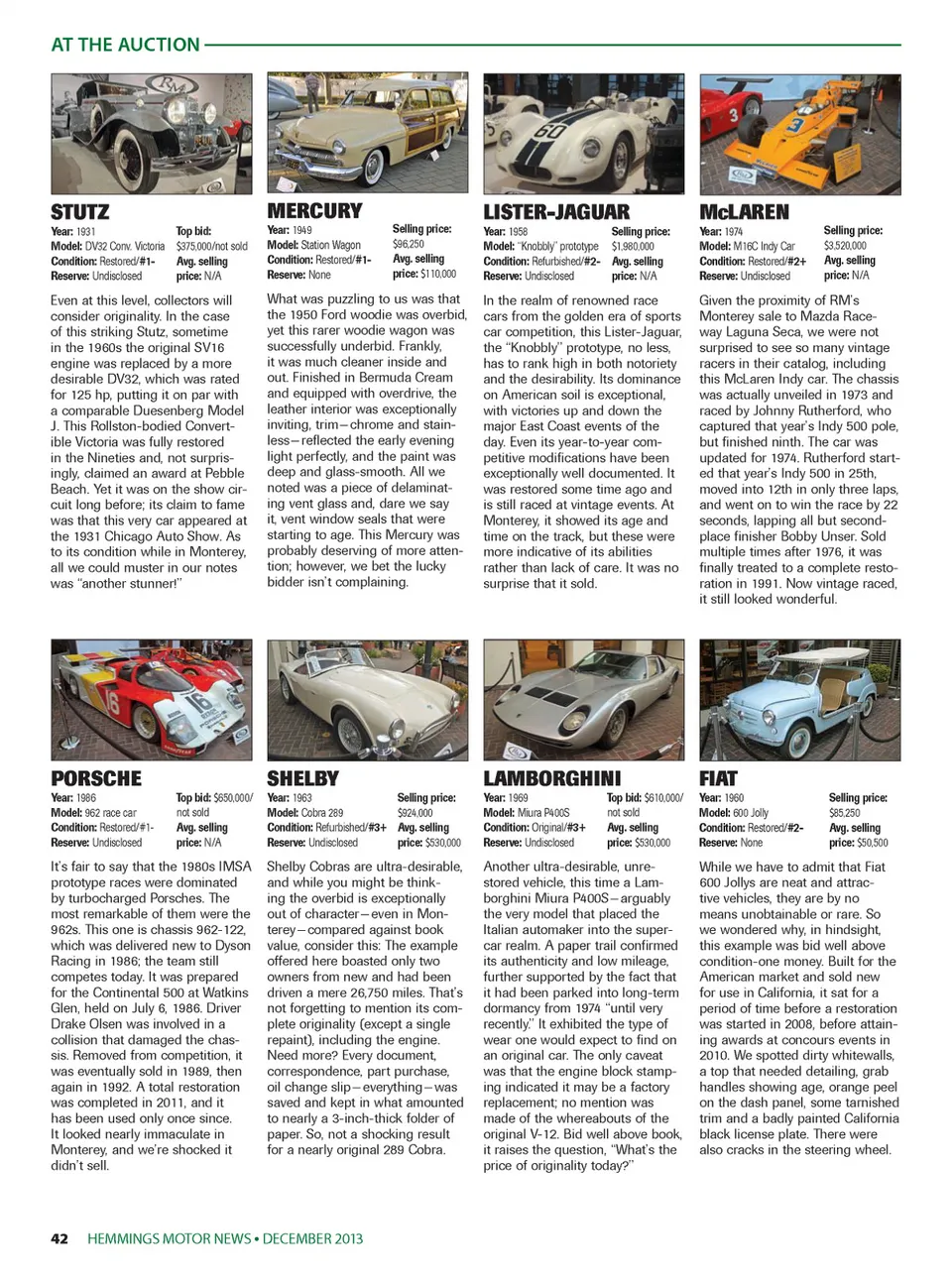 AT THE AUCTION

STUTZ
Year: 1931
Model: DV32 Conv. Victoria
Condition: Restored/#1-
Reserve: Undisclosed
Top bid: $375,000/not sold
Avg. selling price: N/A

Even at this level, collectors will consider originality. In the case of this striking Stutz, sometime in the 1960s the original SV16 engine was replaced by a more desirable DV32, which was rated for 125 hp, putting it on par with a comparable Duesenberg Model J. This Rollston-bodied Convertible Victoria was fully restored in the Nineties and, not surprisingly, claimed an award at Pebble Beach. Yet it was on the show circuit long before; its claim to fame was that this very car appeared at the 1931 Chicago Auto Show. As to its condition while in Monterey, all we could muster in our notes was "another stunner!"

MERCURY
Year: 1949
Model: Station Wagon
Condition: Restored/#1-
Reserve: None
Selling price: $96,250
Avg. selling price: $110,000

What was puzzling to us was that the 1950 Ford woodie was overbid, yet this rarer woodie wagon was successfully underbid. Frankly, it was much cleaner inside and out. Finished in Bermuda Cream and equipped with overdrive, the leather interior was exceptionally inviting, trim—chrome and stainless—reflected the early evening light perfectly, and the paint was deep and glass-smooth. All we noted was a piece of delaminating vent glass and, dare we say it, vent window seals that were starting to age. This Mercury was probably deserving of more attention; however, we bet the lucky bidder isn't complaining.

LISTER-JAGUAR
Year: 1958
Model: "Knobbly" prototype
Condition: Refurbished/#2-
Reserve: Undisclosed
Selling price: $1,980,000
Avg. selling price: N/A

In the realm of renowned race cars from the golden era of sports car competition, this Lister-Jaguar, the "Knobbly" prototype, no less, has to rank high in both notoriety and the desirability. Its dominance on American soil is exceptional, with victories up and down the major East Coast events of the day. Even its year-to-year competitive modifications have been exceptionally well documented. It was restored some time ago and is still raced at vintage events. At Monterey, it showed its age and time on the track, but these were more indicative of its abilities rather than lack of care. It was no surprise that it sold.

McLAREN
Year: 1974
Model: M16C Indy Car
Condition: Restored/#2+
Reserve: Undisclosed
Selling price: $3,520,000
Avg. selling price: N/A

Given the proximity of RM's Monterey sale to Mazda Raceway Laguna Seca, we were not surprised to see so many vintage racers in their catalog, including this McLaren Indy car. The chassis was actually unveiled in 1973 and raced by Johnny Rutherford, who captured that year's Indy 500 pole, but finished ninth. The car was updated for 1974. Rutherford started that year's Indy 500 in 25th, moved into 12th in only three laps, and went on to win the race by 22 seconds, lapping all but second-place finisher Bobby Unser. Sold multiple times after 1976, it was finally treated to a complete restoration in 1991. Now vintage raced, it still looked wonderful.

PORSCHE
Year: 1986
Model: 962 race car
Condition: Restored/#1-
Reserve: Undisclosed
Top bid: $650,000/not sold
Avg. selling price: N/A

It's fair to say that the 1980s IMSA prototype races were dominated by turbocharged Porsches. The most remarkable of them were the 962s. This one is chassis 962-122, which was delivered new to Dyson Racing in 1986; the team still competes today. It was prepared for the Continental 500 at Watkins Glen, held on July 6, 1986. Driver Drake Olsen was involved in a collision that damaged the chassis. Removed from competition, it was eventually sold in 1989, then again in 1992. A total restoration was completed in 2011, and it has been used only once since. It looked nearly immaculate in Monterey, and we're shocked it didn't sell.

SHELBY
Year: 1963
Model: Cobra 289
Condition: Refurbished/#3+
Reserve: Undisclosed
Selling price: $924,000
Avg. selling price: $530,000

Shelby Cobras are ultra-desirable, and while you might be thinking the overbid is exceptionally out of character—even in Monterey—compared against book value, consider this: The example offered here boasted only two owners from new and had been driven a mere 26,750 miles. That's not forgetting to mention its complete originality (except a single repaint), including the engine. Need more? Every document, correspondence, part purchase, oil change slip—everything—was saved and kept in what amounted to nearly a 3-inch-thick folder of paper. So, not a shocking result for a nearly original 289 Cobra.

LAMBORGHINI
Year: 1969
Model: Miura P400S
Condition: Original/#3+
Reserve: Undisclosed
Top bid: $610,000/not sold
Avg. selling price: $530,000

Another ultra-desirable, unrestored vehicle, this time a Lamborghini Miura P400S—arguably the very model that placed the Italian automaker into the supercar realm. A paper trail confirmed its authenticity and low mileage, further supported by the fact that it had been parked into long-term dormancy from 1974 "until very recently." It exhibited the type of wear one would expect to find on an original car. The only caveat was that the engine block stamping indicated it may be a factory replacement; no mention was made of the whereabouts of the original V-12. Bid well above book, it raises the question, "What's the price of originality today?"

FIAT
Year: 1960
Model: 600 Jolly
Condition: Restored/#2-
Reserve: None
Selling price: $85,250
Avg. selling price: $50,500

While we have to admit that Fiat 600 Jollys are neat and attractive vehicles, they are by no means unobtainable or rare. So we wondered why, in hindsight, this example was bid well above condition-one money. Built for the American market and sold new for use in California, it sat for a period of time before a restoration was started in 2008, before attaining awards at concours events in 2010. We spotted dirty whitewalls, a top that needed detailing, grab handles showing age, orange peel on the dash panel, some tarnished trim and a badly painted California black license plate. There were also cracks in the steering wheel.

42 HEMMINGS MOTOR NEWS • DECEMBER 2013